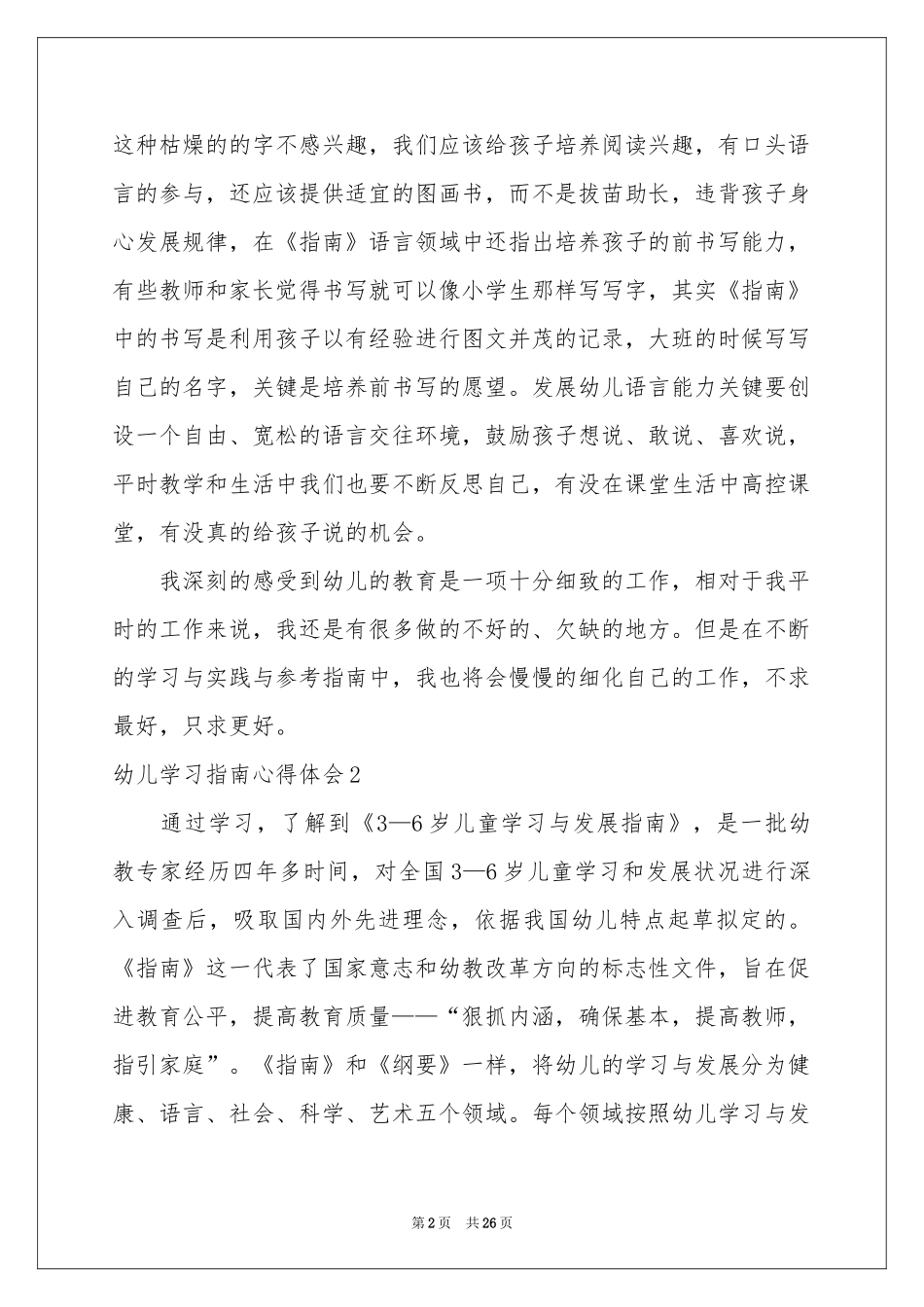 这种枯燥的的字不感兴趣，我们应该给孩子培养阅读兴趣，有口头语言的参与，还应该提供适宜的图画书，而不是拔苗助长，违背孩子身心发展规律，在《指南》语言领域中还指出培养孩子的前书写能力，有些教师和家长觉得书写就可以像小学生那样写写字，其实《指南》中的书写是利用孩子以有经验进行图文并茂的记录，大班的时候写写自己的名字，关键是培养前书写的愿望。发展幼儿语言能力关键要创设一个自由、宽松的语言交往环境，鼓励孩子想说、敢说、喜欢说，平时教学和生活中我们也要不断反思自己，有没在课堂生活中高控课堂，有没真的给孩子说的机会。

我深刻的感受到幼儿的教育是一项十分细致的工作，相对于我平时的工作来说，我还是有很多做的不好的、欠缺的地方。但是在不断的学习与实践与参考指南中，我也将会慢慢的细化自己的工作，不求最好，只求更好。

幼儿学习指南心得体会2

通过学习，了解到《3—6岁儿童学习与发展指南》，是一批幼教专家经历四年多时间，对全国3—6岁儿童学习和发展状况进行深入调查后，吸取国内外先进理念，依据我国幼儿特点起草拟定的。《指南》这一代表了国家意志和幼教改革方向的标志性文件，旨在促进教育公平，提高教育质量——“狠抓内涵，确保基本，提高教师，指引家庭”。《指南》和《纲要》一样，将幼儿的学习与发展分为健康、语言、社会、科学、艺术五个领域。每个领域按照幼儿学习与发

第2页 共26页